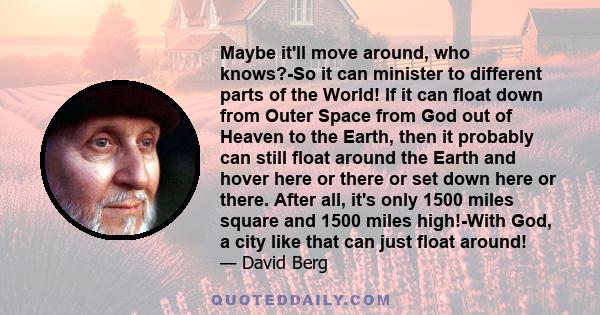 Maybe it'll move around, who knows?-So it can minister to different parts of the World! If it can float down from Outer Space from God out of Heaven to the Earth, then it probably can still float around the Earth and hover here or there or set down here or there. After all, it's only 1500 miles square and 1500 miles high!-With God, a city like that can just float around!
— David Berg

QUOTEDDAILY.COM